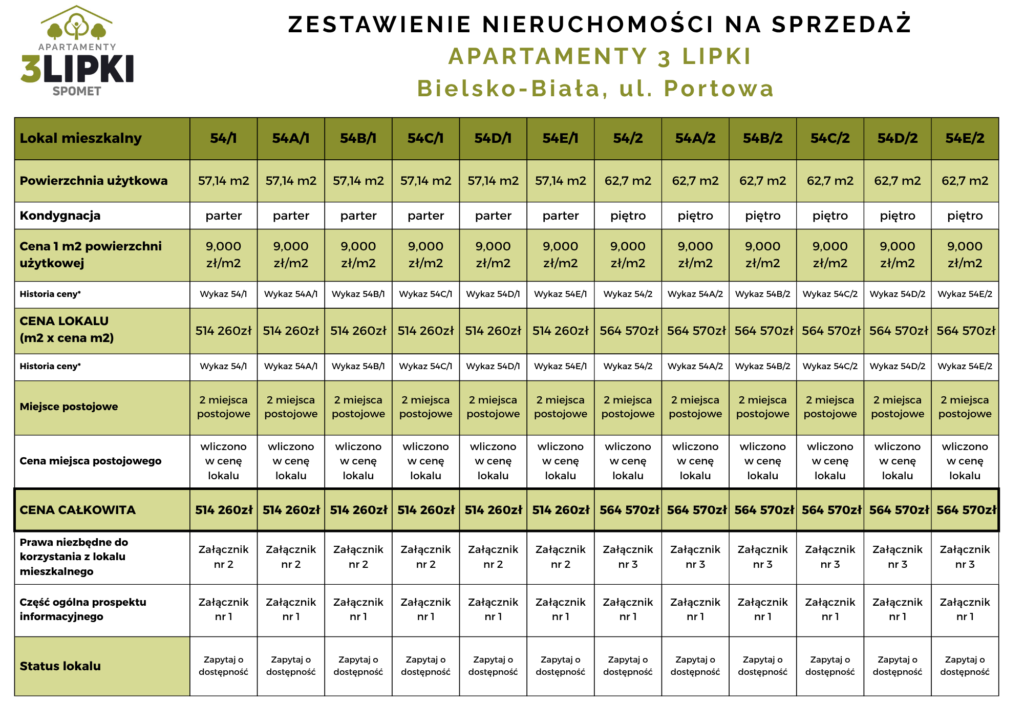 APARTAMENTY
3LIPKI
SPOMET

ZESTAWIENIE NIERUCHOMOŚCI NA SPRZEDAŻ
APARTAMENTY 3 LIPKI
Bielsko-Biała, ul. Portowa

| Lokal mieszkalny | 54/1 | 54A/1 | 54B/1 | 54C/1 | 54D/1 | 54E/1 | 54/2 | 54A/2 | 54B/2 | 54C/2 | 54D/2 | 54E/2 |
|---|---|---|---|---|---|---|---|---|---|---|---|---|
| Powierzchnia użytkowa | 57,14 m2 | 57,14 m2 | 57,14 m2 | 57,14 m2 | 57,14 m2 | 57,14 m2 | 62,7 m2 | 62,7 m2 | 62,7 m2 | 62,7 m2 | 62,7 m2 | 62,7 m2 |
| Kondygnacja | parter | parter | parter | parter | parter | parter | piętro | piętro | piętro | piętro | piętro | piętro |
| Cena 1 m2 powierzchni użytkowej | 9,000 zł/m2 | 9,000 zł/m2 | 9,000 zł/m2 | 9,000 zł/m2 | 9,000 zł/m2 | 9,000 zł/m2 | 9,000 zł/m2 | 9,000 zł/m2 | 9,000 zł/m2 | 9,000 zł/m2 | 9,000 zł/m2 | 9,000 zł/m2 |
| Historia ceny* | Wykaz 54/1 | Wykaz 54A/1 | Wykaz 54B/1 | Wykaz 54C/1 | Wykaz 54D/1 | Wykaz 54E/1 | Wykaz 54/2 | Wykaz 54A/2 | Wykaz 54B/2 | Wykaz 54C/2 | Wykaz 54D/2 | Wykaz 54E/2 |
| CENA LOKALU (m2 x cena m2) | 514 260zł | 514 260zł | 514 260zł | 514 260zł | 514 260zł | 514 260zł | 564 570zł | 564 570zł | 564 570zł | 564 570zł | 564 570zł | 564 570zł |
| Historia ceny* | Wykaz 54/1 | Wykaz 54A/1 | Wykaz 54B/1 | Wykaz 54C/1 | Wykaz 54D/1 | Wykaz 54E/1 | Wykaz 54/2 | Wykaz 54A/2 | Wykaz 54B/2 | Wykaz 54C/2 | Wykaz 54D/2 | Wykaz 54E/2 |
| Miejsce postojowe | 2 miejsca postojowe | 2 miejsca postojowe | 2 miejsca postojowe | 2 miejsca postojowe | 2 miejsca postojowe | 2 miejsca postojowe | 2 miejsca postojowe | 2 miejsca postojowe | 2 miejsca postojowe | 2 miejsca postojowe | 2 miejsca postojowe | 2 miejsca postojowe |
| Cena miejsca postojowego | wliczono w cenę lokalu | wliczono w cenę lokalu | wliczono w cenę lokalu | wliczono w cenę lokalu | wliczono w cenę lokalu | wliczono w cenę lokalu | wliczono w cenę lokalu | wliczono w cenę lokalu | wliczono w cenę lokalu | wliczono w cenę lokalu | wliczono w cenę lokalu | wliczono w cenę lokalu |
| CENA CAŁKOWITA | 514 260zł | 514 260zł | 514 260zł | 514 260zł | 514 260zł | 514 260zł | 564 570zł | 564 570zł | 564 570zł | 564 570zł | 564 570zł | 564 570zł |
| Prawa niezbędne do korzystania z lokalu mieszkalnego | Załącznik nr 2 | Załącznik nr 2 | Załącznik nr 2 | Załącznik nr 2 | Załącznik nr 2 | Załącznik nr 2 | Załącznik nr 3 | Załącznik nr 3 | Załącznik nr 3 | Załącznik nr 3 | Załącznik nr 3 | Załącznik nr 3 |
| Część ogólna prospektu informacyjnego | Załącznik nr 1 | Załącznik nr 1 | Załącznik nr 1 | Załącznik nr 1 | Załącznik nr 1 | Załącznik nr 1 | Załącznik nr 1 | Załącznik nr 1 | Załącznik nr 1 | Załącznik nr 1 | Załącznik nr 1 | Załącznik nr 1 |
| Status lokalu | Zapytaj o dostępność | Zapytaj o dostępność | Zapytaj o dostępność | Zapytaj o dostępność | Zapytaj o dostępność | Zapytaj o dostępność | Zapytaj o dostępność | Zapytaj o dostępność | Zapytaj o dostępność | Zapytaj o dostępność | Zapytaj o dostępność | Zapytaj o dostępność |